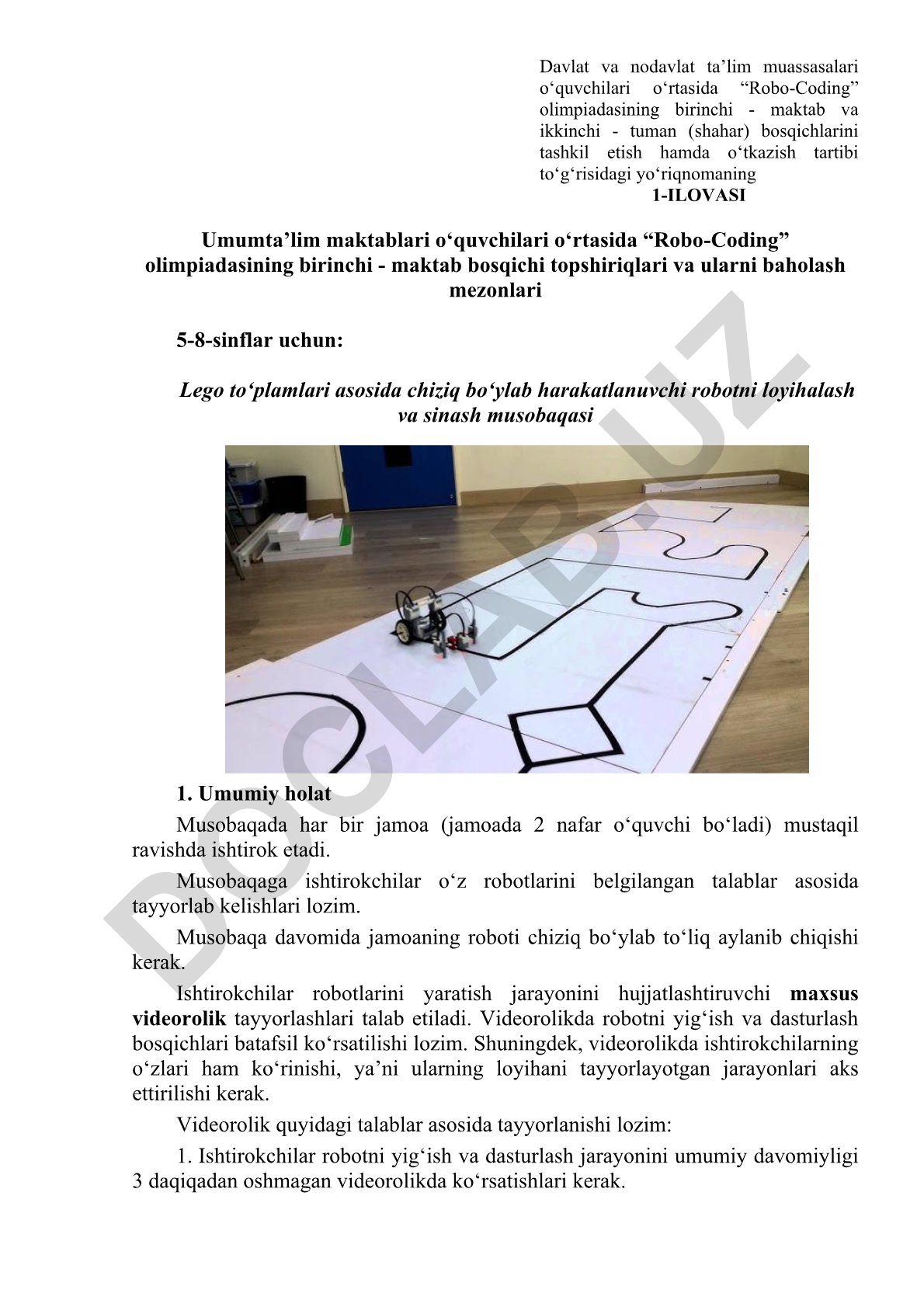 Davlat va nodavlat ta’lim muassasalari o‘quvchilari o‘rtasida “Robo-Coding” olimpiadasining birinchi - maktab va ikkinchi - tuman (shahar) bosqichlarini tashkil etish hamda o‘tkazish tartibi to‘g‘risidagi yo‘riqnomaning
1-ILOVASI

Umumta’lim maktablari o‘quvchilari o‘rtasida “Robo-Coding” olimpiadasining birinchi - maktab bosqichi topshiriqlari va ularni baholash mezonlari

5-8-sinflar uchun:

Lego to‘plamlari asosida chiziq bo‘ylab harakatlanuvchi robotni loyihalash va sinash musobaqasi

DOCLAB.UZ

1. Umumiy holat

Musobaqada har bir jamoa (jamoada 2 nafar o‘quvchi bo‘ladi) mustaqil ravishda ishtirok etadi.

Musobaqaga ishtirokchilar o‘z robotlarini belgilangan talablar asosida tayyorlab kelishlari lozim.

Musobaqa davomida jamoaning roboti chiziq bo‘ylab to‘liq aylanib chiqishi kerak.

Ishtirokchilar robotlarini yaratish jarayonini hujjatlashtiruvchi maxsus videorolik tayyorlashlari talab etiladi. Videorolikda robotni yig‘ish va dasturlash bosqichlari batafsil ko‘rsatilishi lozim. Shuningdek, videorolikda ishtirokchilarning o‘zlari ham ko‘rinishi, ya’ni ularning loyihani tayyorlayotgan jarayonlari aks ettirilishi kerak.

Videorolik quyidagi talablar asosida tayyorlanishi lozim:

1. Ishtirokchilar robotni yig‘ish va dasturlash jarayonini umumiy davomiyligi 3 daqiqadan oshmagan videorolikda ko‘rsatishlari kerak.